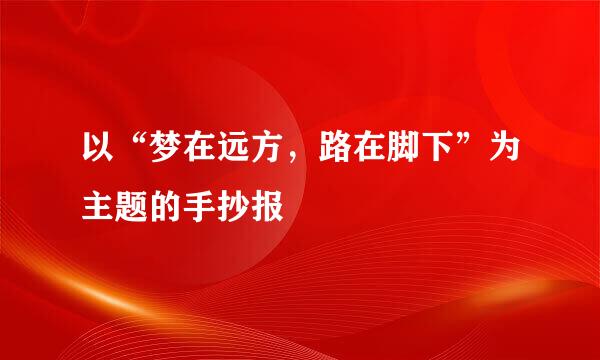 以“梦在远方，路在脚下”为主题的手抄报